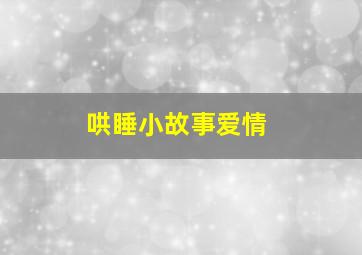 哄睡小故事爱情